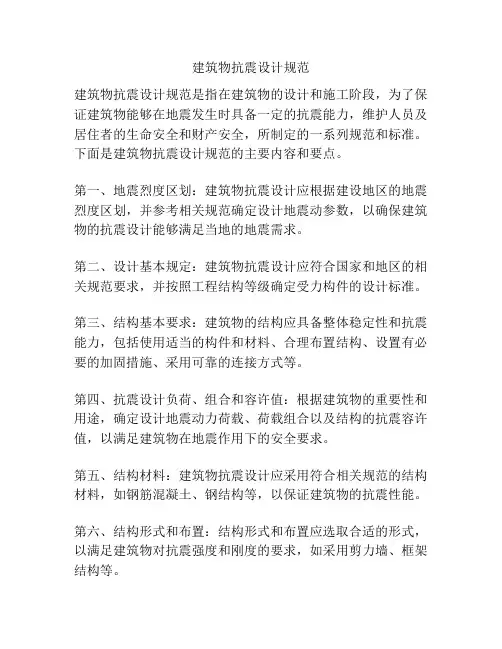 建筑物抗震设计规范

建筑物抗震设计规范是指在建筑物的设计和施工阶段，为了保证建筑物能够在地震发生时具备一定的抗震能力，维护人员及居住者的生命安全和财产安全，所制定的一系列规范和标准。下面是建筑物抗震设计规范的主要内容和要点。

第一、地震烈度区划：建筑物抗震设计应根据建设地区的地震烈度区划，并参考相关规范确定设计地震动参数，以确保建筑物的抗震设计能够满足当地的地震需求。

第二、设计基本规定：建筑物抗震设计应符合国家和地区的相关规范要求，并按照工程结构等级确定受力构件的设计标准。

第三、结构基本要求：建筑物的结构应具备整体稳定性和抗震能力，包括使用适当的构件和材料、合理布置结构、设置有必要的加固措施、采用可靠的连接方式等。

第四、抗震设计负荷、组合和容许值：根据建筑物的重要性和用途，确定设计地震动力荷载、荷载组合以及结构的抗震容许值，以满足建筑物在地震作用下的安全要求。

第五、结构材料：建筑物抗震设计应采用符合相关规范的结构材料，如钢筋混凝土、钢结构等，以保证建筑物的抗震性能。

第六、结构形式和布置：结构形式和布置应选取合适的形式，以满足建筑物对抗震强度和刚度的要求，如采用剪力墙、框架结构等。